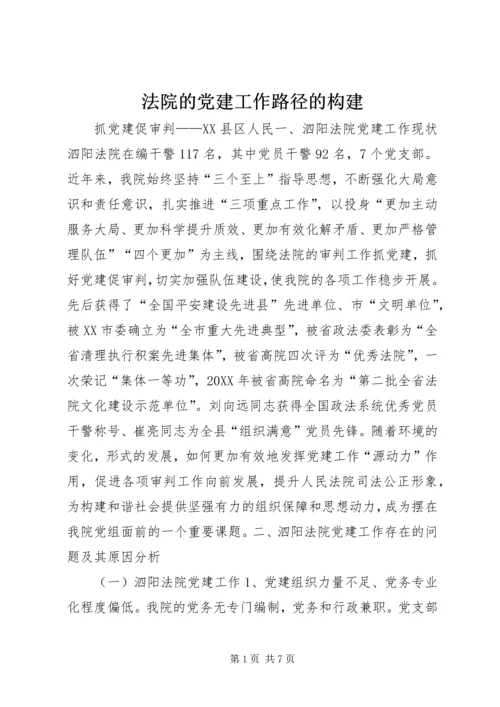 法院的党建工作路径的构建

抓党建促审判——XX县区人民一、泗阳法院党建工作现状泗阳法院在编干警117名，其中党员干警92名，7个党支部。近年来，我院始终坚持“三个至上”指导思想，不断强化大局意识和责任意识，扎实推进“三项重点工作”，以投身“更加主动服务大局、更加科学提升质效、更加有效化解矛盾、更加严格管理队伍”“四个更加”为主线，围绕法院的审判工作抓党建，抓好党建促审判，切实加强队伍建设，使我院的各项工作稳步开展。先后获得了“全国平安建设先进县”先进单位、市“文明单位”，被XX市委确立为“全市重大先进典型”，被省政法委表彰为“全省清理执行积案先进集体”，被省高院四次评为“优秀法院”，一次荣记“集体一等功”，20XX年被省高院命名为“第二批全省法院文化建设示范单位”。刘向远同志获得全国政法系统优秀党员干警称号、崔亮同志为全县“组织满意”党员先锋。随着环境的变化，形式的发展，如何更加有效地发挥党建工作“源动力”作用，促进各项审判工作向前发展，提升人民法院司法公正形象，为构建和谐社会提供坚强有力的组织保障和思想动力，成为摆在我院党组面前的一个重要课题。二、泗阳法院党建工作存在的问题及其原因分析

（一）泗阳法院党建工作1、党建组织力量不足、党务专业化程度偏低。我院的党务无专门编制，党务和行政兼职。党支部

第1页 共7页